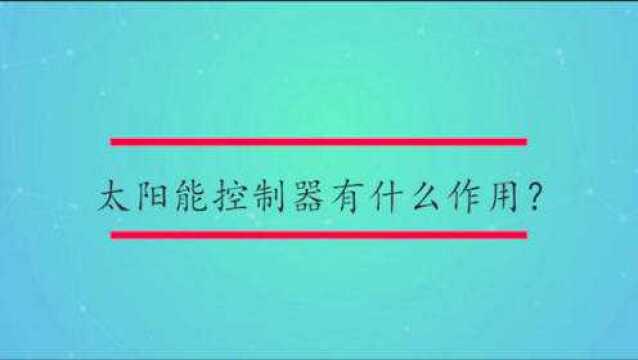 太阳能控制器有什么作用?